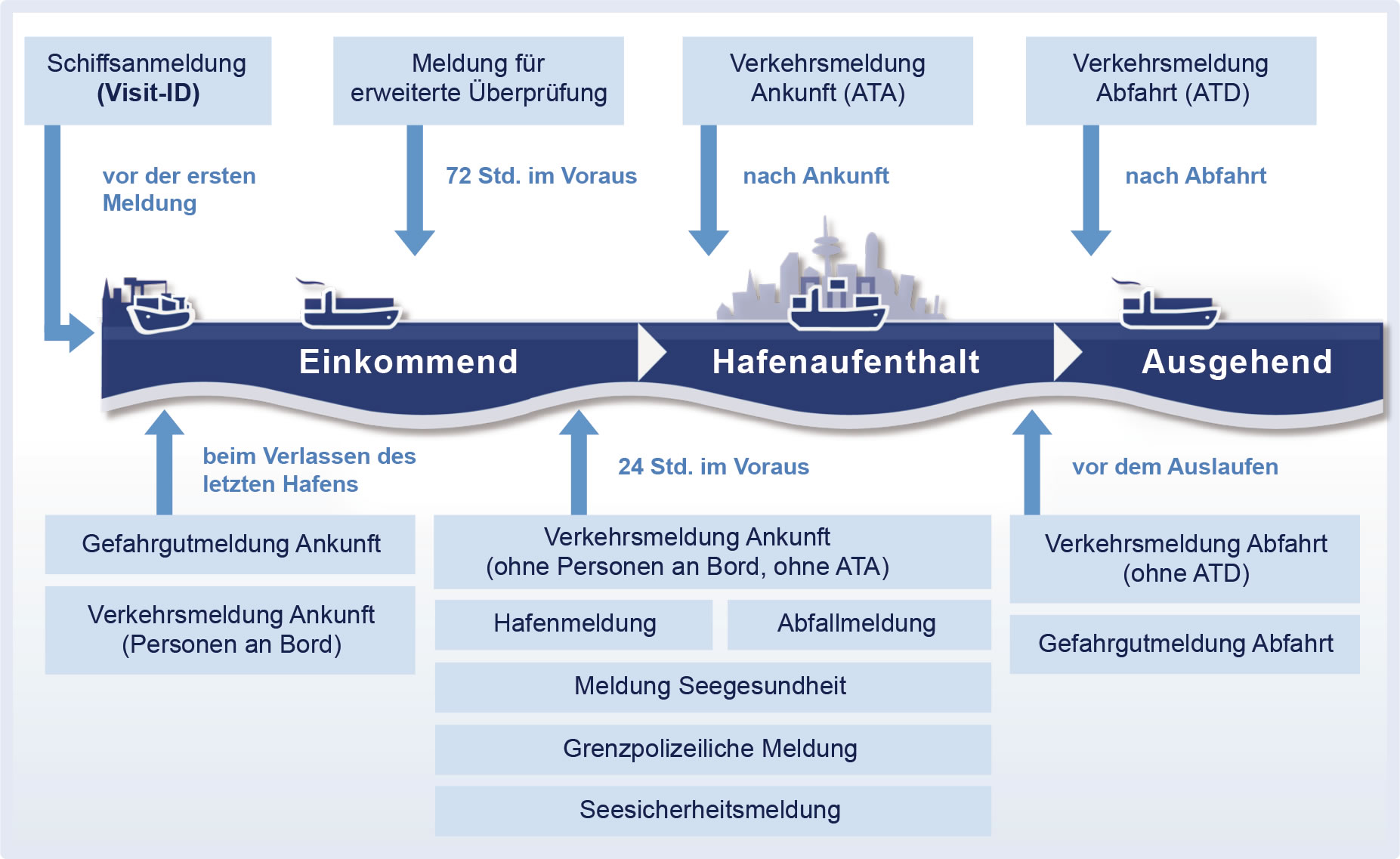 Schiffsanmeldung (Visit-ID)

Meldung für erweiterte Überprüfung

Verkehrsmeldung Ankunft (ATA)

Verkehrsmeldung Abfahrt (ATD)

vor der ersten Meldung

72 Std. im Voraus

nach Ankunft

nach Abfahrt

Einkommend

Hafenaufenthalt

Ausgehend

beim Verlassen des letzten Hafens

24 Std. im Voraus

vor dem Auslaufen

Gefahrgutmeldung Ankunft

Verkehrsmeldung Ankunft (Personen an Bord)

Verkehrsmeldung Ankunft (ohne Personen an Bord, ohne ATA)

Hafenmeldung

Abfallmeldung

Meldung Seegesundheit

Grenzpolizeiliche Meldung

Seesicherheitsmeldung

Verkehrsmeldung Abfahrt (ohne ATD)

Gefahrgutmeldung Abfahrt